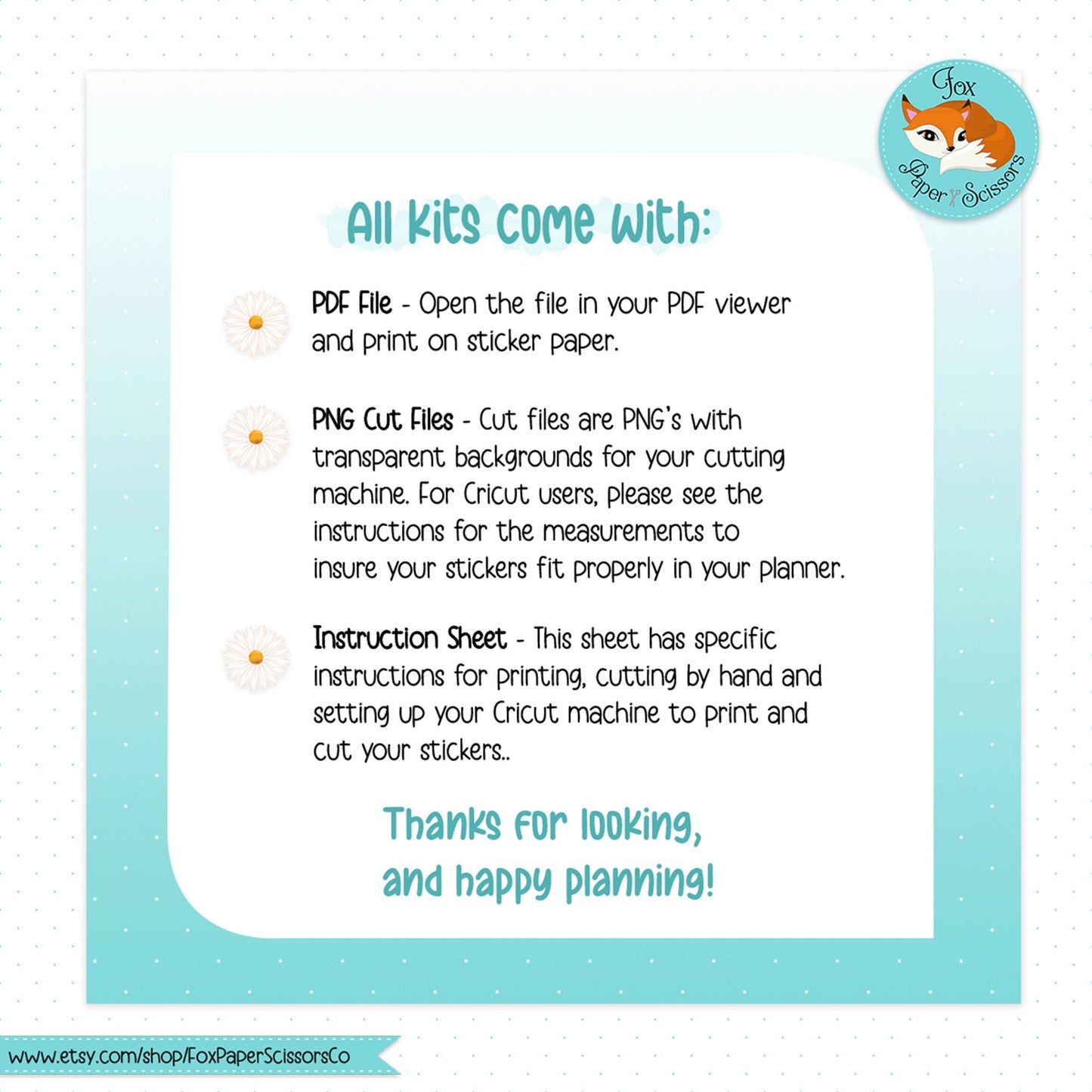 Fox Paper Scissors

All Kits Come With:

PDF File - Open the file in your PDF viewer and print on sticker paper.

PNG Cut Files - Cut files are PNG's with transparent backgrounds for your cutting machine. For Cricut users, please see the instructions for the measurements to insure your stickers fit properly in your planner.

Instruction Sheet - This sheet has specific instructions for printing, cutting by hand and setting up your Cricut machine to print and cut your stickers..

Thanks for looking, and happy planning!

www.etsy.com/shop/FoxPaperScissorsCo